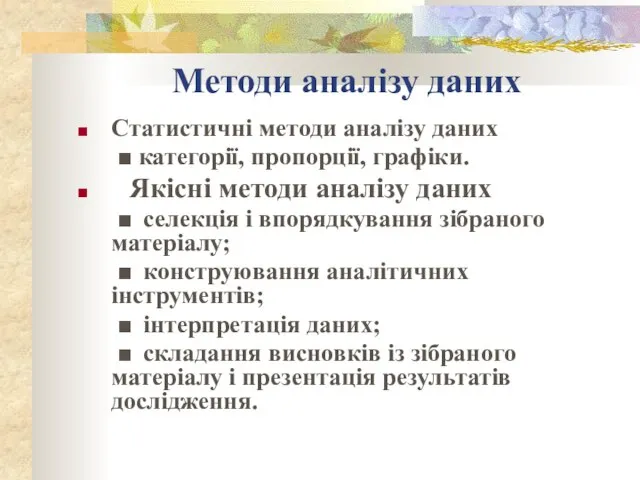 Методи аналізу даних

■ Статистичні методи аналізу даних

■ категорії, пропорції, графіки.

■ Якісні методи аналізу даних

■ селекція і впорядкування зібраного матеріалу;

■ конструювання аналітичних інструментів;

■ інтерпретація даних;

■ складання висновків із зібраного матеріалу і презентація результатів дослідження.